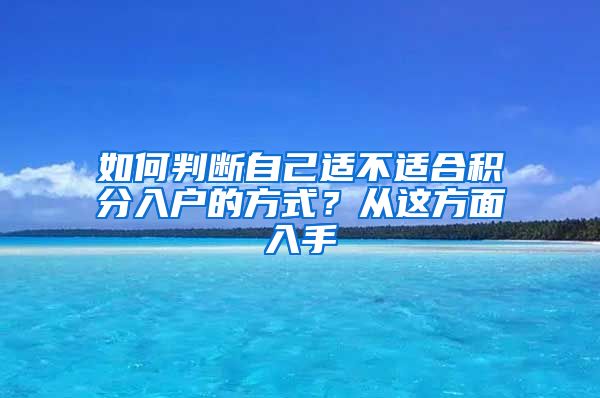 如何判断自己适不适合积分入户的方式？从这方面入手